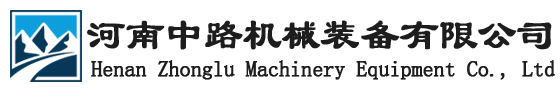 河南中路机械装备有限公司
Henan Zhonglu Machinery Equipment Co., Ltd